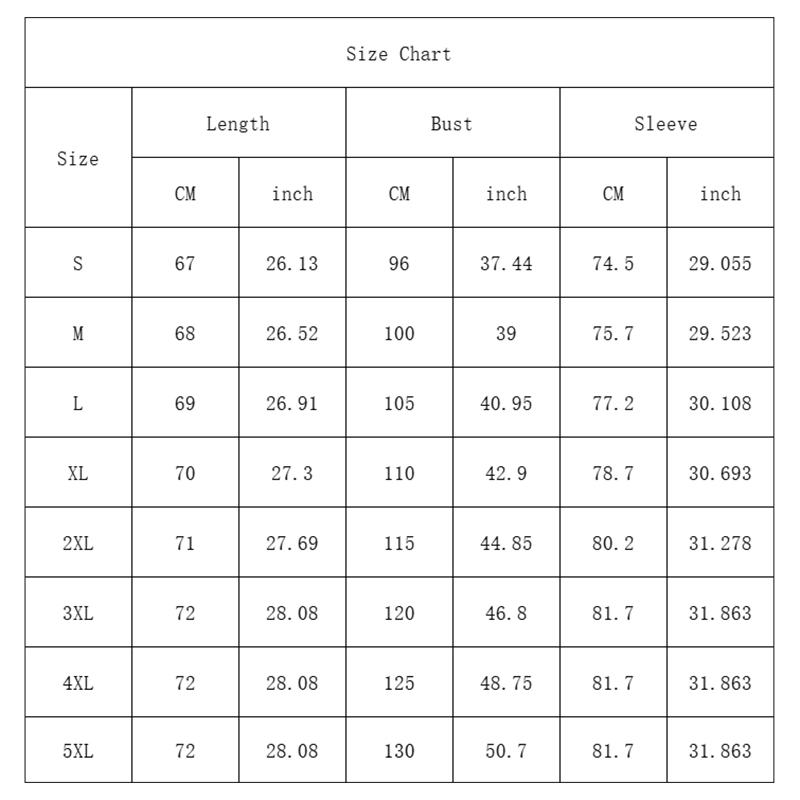 Size Chart

| Size | Length CM | Length inch | Bust CM | Bust inch | Sleeve CM | Sleeve inch |
|---|---|---|---|---|---|---|
| S | 67 | 26.13 | 96 | 37.44 | 74.5 | 29.055 |
| M | 68 | 26.52 | 100 | 39 | 75.7 | 29.523 |
| L | 69 | 26.91 | 105 | 40.95 | 77.2 | 30.108 |
| XL | 70 | 27.3 | 110 | 42.9 | 78.7 | 30.693 |
| 2XL | 71 | 27.69 | 115 | 44.85 | 80.2 | 31.278 |
| 3XL | 72 | 28.08 | 120 | 46.8 | 81.7 | 31.863 |
| 4XL | 72 | 28.08 | 125 | 48.75 | 81.7 | 31.863 |
| 5XL | 72 | 28.08 | 130 | 50.7 | 81.7 | 31.863 |